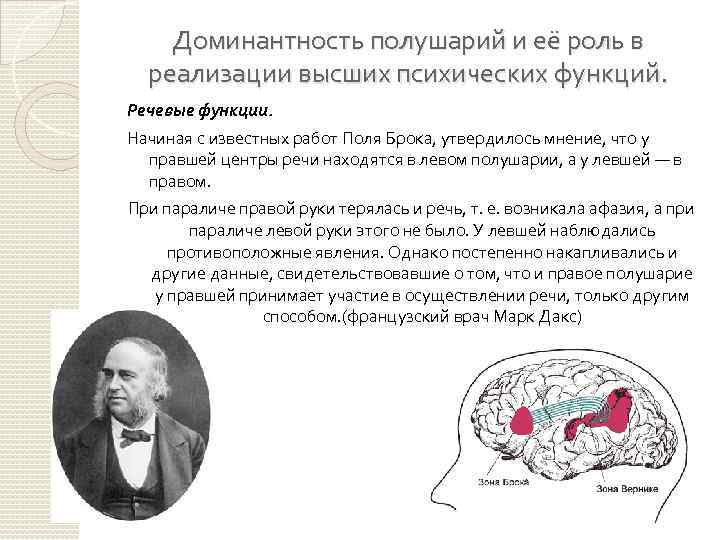 Доминантность полушарий и её роль в реализации высших психических функций.

Речевые функции.

Начиная с известных работ Поля Брока, утвердилось мнение, что у правшей центры речи находятся в левом полушарии, а у левшей — в правом.

При параличе правой руки терялась и речь, т. е. возникала афазия, а при параличе левой руки этого не было. У левшей наблюдались противоположные явления. Однако постепенно накапливались и другие данные, свидетельствовавшие о том, что и правое полушарие у правшей принимает участие в осуществлении речи, только другим способом.(французский врач Марк Дакс)

Зона Брока

Зона Вернике